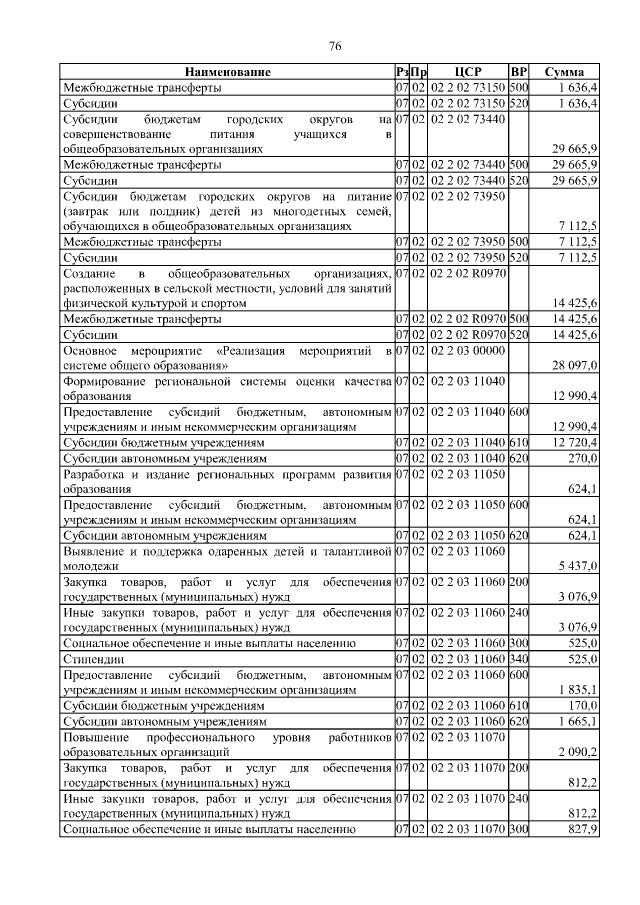 76

| Наименование | Рз | Пр | ЦСР | ВР | Сумма |
|---|---|---|---|---|---|
| Межбюджетные трансферты | 07 | 02 | 02 2 02 73150 | 500 | 1 636,4 |
| Субсидии | 07 | 02 | 02 2 02 73150 | 520 | 1 636,4 |
| Субсидии бюджетам городских округов на совершенствование питания учащихся в общеобразовательных организациях | 07 | 02 | 02 2 02 73440 | | 29 665,9 |
| Межбюджетные трансферты | 07 | 02 | 02 2 02 73440 | 500 | 29 665,9 |
| Субсидии | 07 | 02 | 02 2 02 73440 | 520 | 29 665,9 |
| Субсидии бюджетам городских округов на питание (завтрак или полдник) детей из многодетных семей, обучающихся в общеобразовательных организациях | 07 | 02 | 02 2 02 73950 | | 7 112,5 |
| Межбюджетные трансферты | 07 | 02 | 02 2 02 73950 | 500 | 7 112,5 |
| Субсидии | 07 | 02 | 02 2 02 73950 | 520 | 7 112,5 |
| Создание в общеобразовательных организациях, расположенных в сельской местности, условий для занятий физической культурой и спортом | 07 | 02 | 02 2 02 R0970 | | 14 425,6 |
| Межбюджетные трансферты | 07 | 02 | 02 2 02 R0970 | 500 | 14 425,6 |
| Субсидии | 07 | 02 | 02 2 02 R0970 | 520 | 14 425,6 |
| Основное мероприятие «Реализация мероприятий в системе общего образования» | 07 | 02 | 02 2 03 00000 | | 28 097,0 |
| Формирование региональной системы оценки качества образования | 07 | 02 | 02 2 03 11040 | | 12 990,4 |
| Предоставление субсидий бюджетным, автономным учреждениям и иным некоммерческим организациям | 07 | 02 | 02 2 03 11040 | 600 | 12 990,4 |
| Субсидии бюджетным учреждениям | 07 | 02 | 02 2 03 11040 | 610 | 12 720,4 |
| Субсидии автономным учреждениям | 07 | 02 | 02 2 03 11040 | 620 | 270,0 |
| Разработка и издание региональных программ развития образования | 07 | 02 | 02 2 03 11050 | | 624,1 |
| Предоставление субсидий бюджетным, автономным учреждениям и иным некоммерческим организациям | 07 | 02 | 02 2 03 11050 | 600 | 624,1 |
| Субсидии автономным учреждениям | 07 | 02 | 02 2 03 11050 | 620 | 624,1 |
| Выявление и поддержка одаренных детей и талантливой молодежи | 07 | 02 | 02 2 03 11060 | | 5 437,0 |
| Закупка товаров, работ и услуг для обеспечения государственных (муниципальных) нужд | 07 | 02 | 02 2 03 11060 | 200 | 3 076,9 |
| Иные закупки товаров, работ и услуг для обеспечения государственных (муниципальных) нужд | 07 | 02 | 02 2 03 11060 | 240 | 3 076,9 |
| Социальное обеспечение и иные выплаты населению | 07 | 02 | 02 2 03 11060 | 300 | 525,0 |
| Стипендии | 07 | 02 | 02 2 03 11060 | 340 | 525,0 |
| Предоставление субсидий бюджетным, автономным учреждениям и иным некоммерческим организациям | 07 | 02 | 02 2 03 11060 | 600 | 1 835,1 |
| Субсидии бюджетным учреждениям | 07 | 02 | 02 2 03 11060 | 610 | 170,0 |
| Субсидии автономным учреждениям | 07 | 02 | 02 2 03 11060 | 620 | 1 665,1 |
| Повышение профессионального уровня работников образовательных организаций | 07 | 02 | 02 2 03 11070 | | 2 090,2 |
| Закупка товаров, работ и услуг для обеспечения государственных (муниципальных) нужд | 07 | 02 | 02 2 03 11070 | 200 | 812,2 |
| Иные закупки товаров, работ и услуг для обеспечения государственных (муниципальных) нужд | 07 | 02 | 02 2 03 11070 | 240 | 812,2 |
| Социальное обеспечение и иные выплаты населению | 07 | 02 | 02 2 03 11070 | 300 | 827,9 |